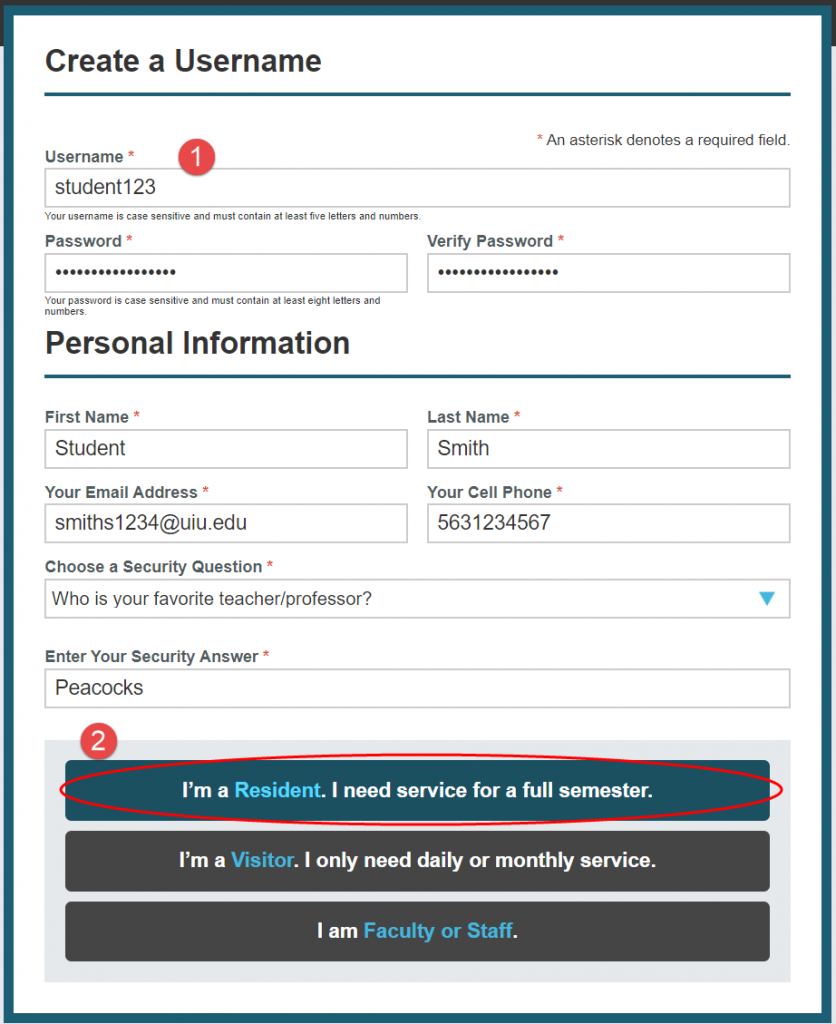 Create a Username

* An asterisk denotes a required field.

Username *

1

student123

Your username is case sensitive and must contain at least five letters and numbers.

Password *

••••••••••••••••

Your password is case sensitive and must contain at least eight letters and numbers.

Verify Password *

••••••••••••••••

Personal Information

First Name *

Student

Last Name *

Smith

Your Email Address *

smiths1234@uiu.edu

Your Cell Phone *

5631234567

Choose a Security Question *

Who is your favorite teacher/professor?

Enter Your Security Answer *

Peacocks

2

I'm a Resident. I need service for a full semester.

I'm a Visitor. I only need daily or monthly service.

I am Faculty or Staff.